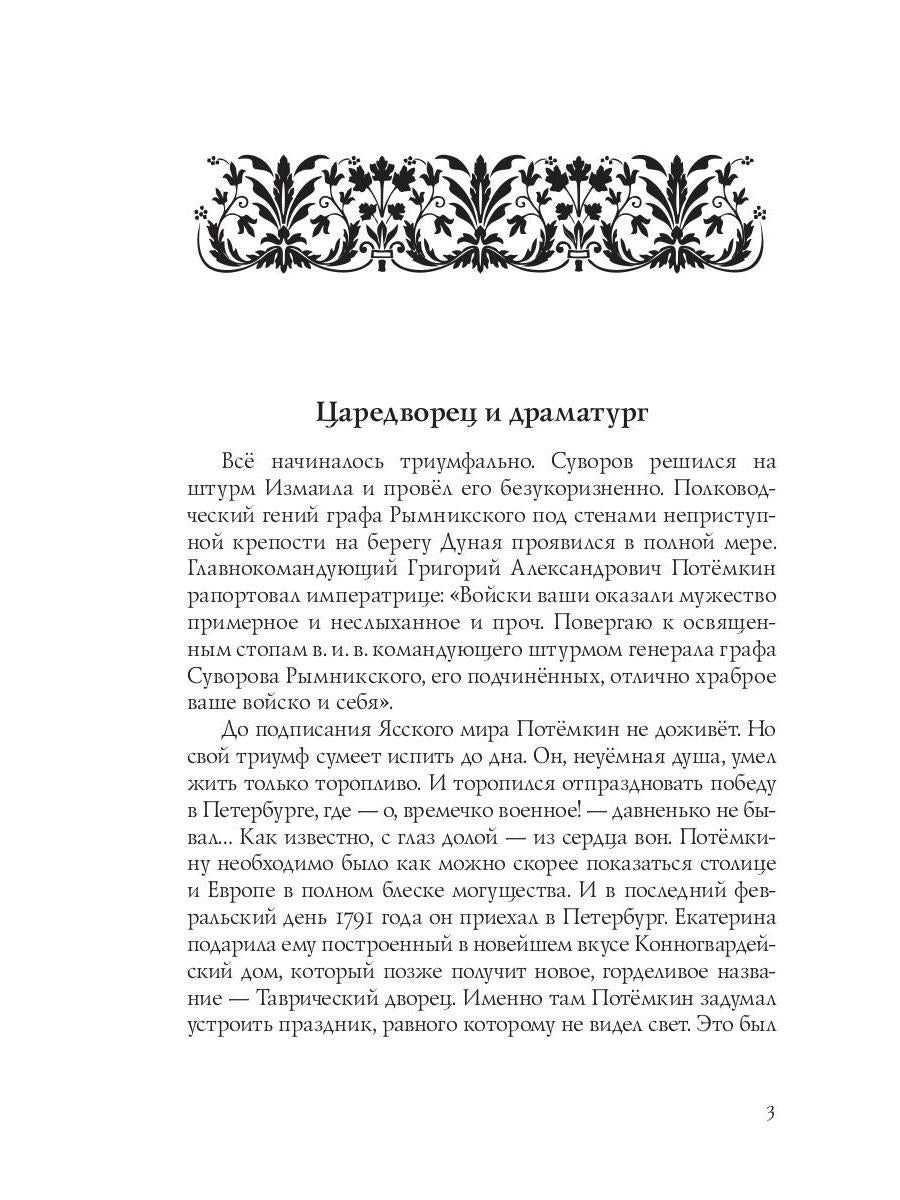 Царедворец и драматург

Всё начиналось триумфально. Суворов решился на штурм Измаила и провёл его безукоризненно. Полководческий гений графа Рымникского под стенами неприступной крепости на берегу Дуная проявился в полной мере. Главнокомандующий Григорий Александрович Потёмкин рапортовал императрице: «Войски ваши оказали мужество примерное и неслыханное и проч. Повергаю к освященным стопам в. и. в. командующего штурмом генерала графа Суворова Рымникского, его подчинённых, отлично храброе ваше войско и себя».

До подписания Ясского мира Потёмкин не доживёт. Но свой триумф сумеет испить до дна. Он, неуёмная душа, умел жить только торопливо. И торопился отпраздновать победу в Петербурге, где — о, времечко военное! — давненько не бывал... Как известно, с глаз долой — из сердца вон. Потёмкину необходимо было как можно скорее показаться столице и Европе в полном блеске могущества. И в последний февральский день 1791 года он приехал в Петербург. Екатерина подарила ему построенный в новейшем вкусе Конногвардейский дом, который позже получит новое, горделивое название — Таврический дворец. Именно там Потёмкин задумал устроить праздник, равного которому не видел свет. Это был

3